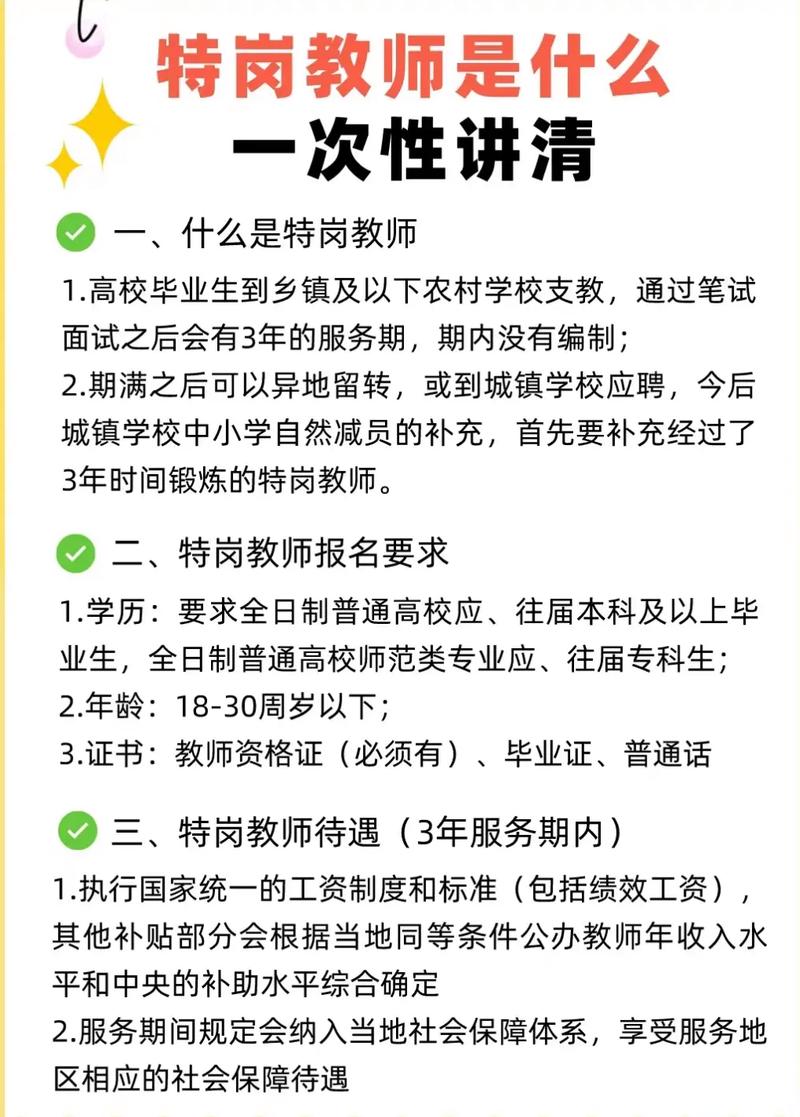 特岗教师是什么
一次性讲清

一、什么是特岗教师
1.高校毕业生到乡镇及以下农村学校支教，通过笔试面试之后会有3年的服务期，期内没有编制；
2.期满之后可以异地留转，或到城镇学校应聘，今后城镇学校中小学自然减员的补充，首先要补充经过了3年时间锻炼的特岗教师。

二、特岗教师报名要求
1.学历：要求全日制普通高校应、往届本科及以上毕业生，全日制普通高校师范类专业应、往届专科生；
2.年龄：18-30周岁以下；
3.证书：教师资格证（必须有）、毕业证、普通话

三、特岗教师待遇（3年服务期内）
1.执行国家统一的工资制度和标准（包括绩效工资），其他补贴部分会根据当地同等条件公办教师年收入水平和中央的补助水平综合确定
2.服务期间规定会纳入当地社会保障体系，享受服务地区相应的社会保障待遇